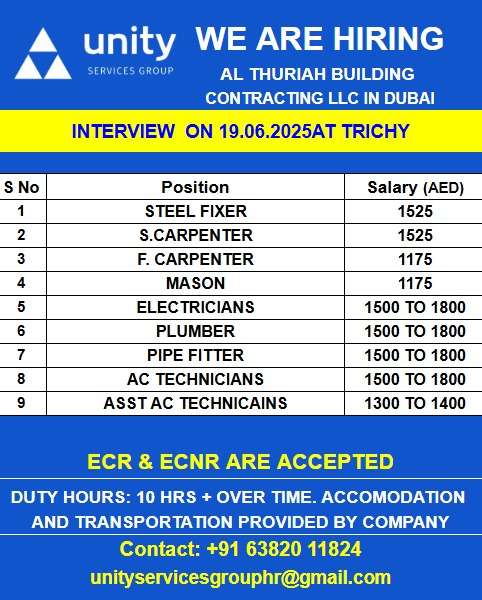 unity
SERVICES GROUP

WE ARE HIRING

AL THURIAH BUILDING CONTRACTING LLC IN DUBAI

INTERVIEW ON 19.06.2025AT TRICHY

| S No | Position | Salary (AED) |
|---|---|---|
| 1 | STEEL FIXER | 1525 |
| 2 | S.CARPENTER | 1525 |
| 3 | F. CARPENTER | 1175 |
| 4 | MASON | 1175 |
| 5 | ELECTRICIANS | 1500 TO 1800 |
| 6 | PLUMBER | 1500 TO 1800 |
| 7 | PIPE FITTER | 1500 TO 1800 |
| 8 | AC TECHNICIANS | 1500 TO 1800 |
| 9 | ASST AC TECHNICAINS | 1300 TO 1400 |

ECR & ECNR ARE ACCEPTED

DUTY HOURS: 10 HRS + OVER TIME. ACCOMODATION AND TRANSPORTATION PROVIDED BY COMPANY

Contact: +91 63820 11824

unityservicesgrouphr@gmail.com